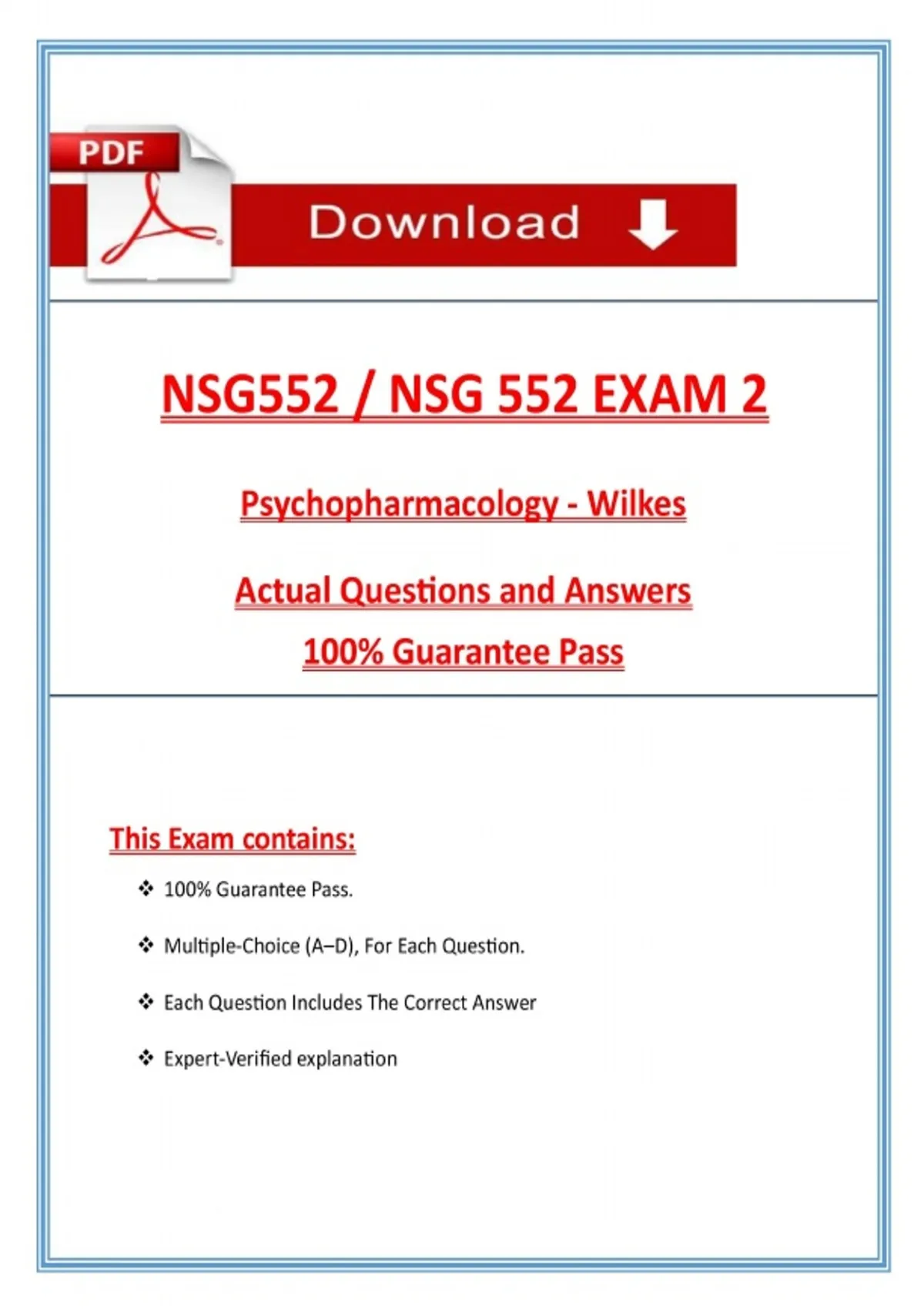 PDF

Download

NSG552 / NSG 552 EXAM 2

Psychopharmacology - Wilkes

Actual Questions and Answers

100% Guarantee Pass

This Exam contains:

❖ 100% Guarantee Pass.

❖ Multiple-Choice (A–D), For Each Question.

❖ Each Question Includes The Correct Answer

❖ Expert-Verified explanation